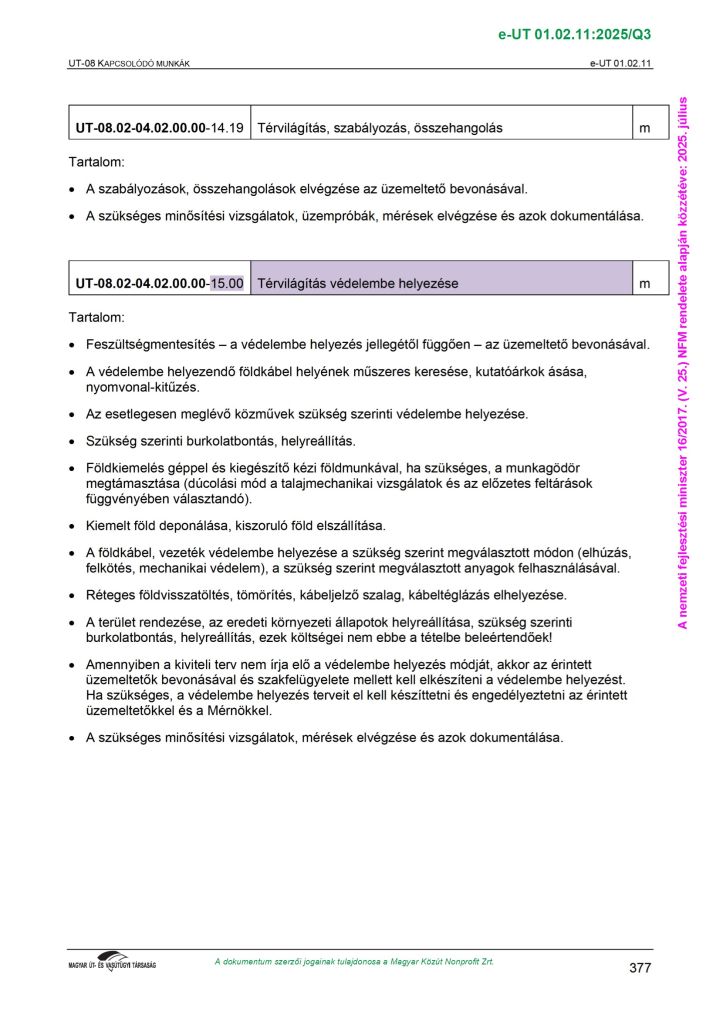 e-UT 01.02.11:2025/Q3

UT-08 KAPCSOLÓDÓ MUNKÁK

e-UT 01.02.11

| UT-08.02-04.02.00.00-14.19 | Térvilágítás, szabályozás, összehangolás | m |
|---|---|---|

Tartalom:

• A szabályozások, összehangolások elvégzése az üzemeltető bevonásával.

• A szükséges minősítési vizsgálatok, üzempróbák, mérések elvégzése és azok dokumentálása.

| UT-08.02-04.02.00.00-15.00 | Térvilágítás védelembe helyezése | m |
|---|---|---|

Tartalom:

• Feszültségmentesítés – a védelembe helyezés jellegétől függően – az üzemeltető bevonásával.

• A védelembe helyezendő földkábel helyének műszeres keresése, kutatóárkok ásása, nyomvonal-kitűzés.

• Az esetlegesen meglévő közművek szükség szerinti védelembe helyezése.

• Szükség szerinti burkolatbontás, helyreállítás.

• Földkiemelés géppel és kiegészítő kézi földmunkával, ha szükséges, a munkagödör megtámasztása (dúcolási mód a talajmechanikai vizsgálatok és az előzetes feltárások függvényében választandó).

• Kiemelt föld deponálása, kiszoruló föld elszállítása.

• A földkábel, vezeték védelembe helyezése a szükség szerint megválasztott módon (elhúzás, felkötés, mechanikai védelem), a szükség szerint megválasztott anyagok felhasználásával.

• Réteges földvisszatöltés, tömörítés, kábeljelző szalag, kábeltéglázás elhelyezése.

• A terület rendezése, az eredeti környezeti állapotok helyreállítása, szükség szerinti burkolatbontás, helyreállítás, ezek költségei nem ebbe a tételbe beleértendőek!

• Amennyiben a kiviteli terv nem írja elő a védelembe helyezés módját, akkor az érintett üzemeltetők bevonásával és szakfelügyelete mellett kell elkészíteni a védelembe helyezést. Ha szükséges, a védelembe helyezés terveit el kell készíttetni és engedélyeztetni az érintett üzemeltetőkkel és a Mérnökkel.

• A szükséges minősítési vizsgálatok, mérések elvégzése és azok dokumentálása.

A nemzeti fejlesztési miniszter 16/2017. (V. 25.) NFM rendelete alapján közzétéve: 2025. július

MAGYAR ÚT- ÉS VASÚTÜGYI TÁRSASÁG

A dokumentum szerzői jogainak tulajdonosa a Magyar Közút Nonprofit Zrt.

377